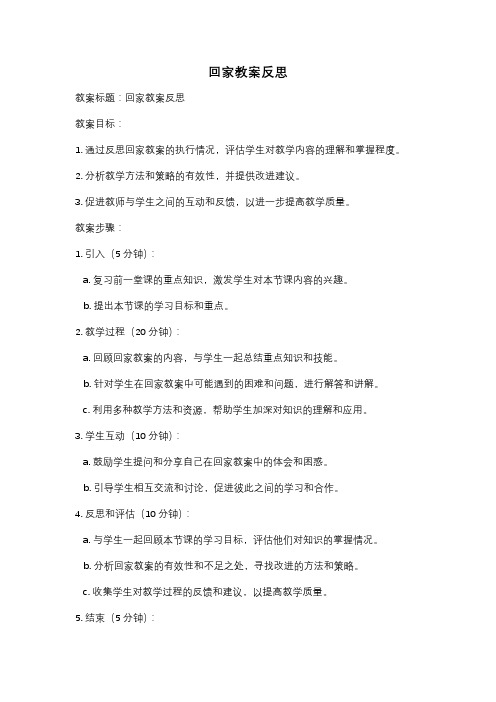 回家教案反思

教案标题：回家教案反思

教案目标：

1. 通过反思回家教案的执行情况，评估学生对教学内容的理解和掌握程度。

2. 分析教学方法和策略的有效性，并提供改进建议。

3. 促进教师与学生之间的互动和反馈，以进一步提高教学质量。

教案步骤：

1. 引入（5 分钟）：

a. 复习前一堂课的重点知识，激发学生对本节课内容的兴趣。

b. 提出本节课的学习目标和重点。

2. 教学过程（20 分钟）：

a. 回顾回家教案的内容，与学生一起总结重点知识和技能。

b. 针对学生在回家教案中可能遇到的困难和问题，进行解答和讲解。

c. 利用多种教学方法和资源，帮助学生加深对知识的理解和应用。

3. 学生互动（10 分钟）：

a. 鼓励学生提问和分享自己在回家教案中的体会和困惑。

b. 引导学生相互交流和讨论，促进彼此之间的学习和合作。

4. 反思和评估（10 分钟）：

a. 与学生一起回顾本节课的学习目标，评估他们对知识的掌握情况。

b. 分析回家教案的有效性和不足之处，寻找改进的方法和策略。

c. 收集学生对教学过程的反馈和建议，以提高教学质量。

5. 结束（5 分钟）：